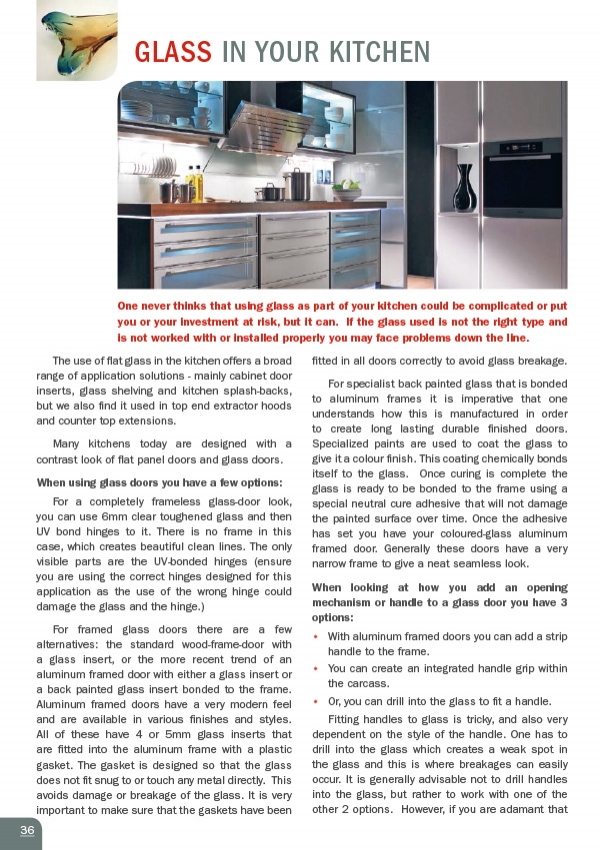 GLASS IN YOUR KITCHEN

One never thinks that using glass as part of your kitchen could be complicated or put you or your investment at risk, but it can. If the glass used is not the right type and is not worked with or installed properly you may face problems down the line.

The use of flat glass in the kitchen offers a broad range of application solutions - mainly cabinet door inserts, glass shelving and kitchen splash-backs, but we also find it used in top end extractor hoods and counter top extensions.

Many kitchens today are designed with a contrast look of flat panel doors and glass doors.

When using glass doors you have a few options:

For a completely frameless glass-door look, you can use 6mm clear toughened glass and then UV bond hinges to it. There is no frame in this case, which creates beautiful clean lines. The only visible parts are the UV-bonded hinges (ensure you are using the correct hinges designed for this application as the use of the wrong hinge could damage the glass and the hinge.)

For framed glass doors there are a few alternatives: the standard wood-frame-door with a glass insert, or the more recent trend of an aluminum framed door with either a glass insert or a back painted glass insert bonded to the frame. Aluminum framed doors have a very modern feel and are available in various finishes and styles. All of these have 4 or 5mm glass inserts that are fitted into the aluminum frame with a plastic gasket. The gasket is designed so that the glass does not fit snug to or touch any metal directly. This avoids damage or breakage of the glass. It is very important to make sure that the gaskets have been fitted in all doors correctly to avoid glass breakage.

For specialist back painted glass that is bonded to aluminum frames it is imperative that one understands how this is manufactured in order to create long lasting durable finished doors. Specialized paints are used to coat the glass to give it a colour finish. This coating chemically bonds itself to the glass. Once curing is complete the glass is ready to be bonded to the frame using a special neutral cure adhesive that will not damage the painted surface over time. Once the adhesive has set you have your coloured-glass aluminum framed door. Generally these doors have a very narrow frame to give a neat seamless look.

When looking at how you add an opening mechanism or handle to a glass door you have 3 options:

• With aluminum framed doors you can add a strip handle to the frame.
• You can create an integrated handle grip within the carcass.
• Or, you can drill into the glass to fit a handle.

Fitting handles to glass is tricky, and also very dependent on the style of the handle. One has to drill into the glass which creates a weak spot in the glass and this is where breakages can easily occur. It is generally advisable not to drill handles into the glass, but rather to work with one of the other 2 options. However, if you are adamant that

36